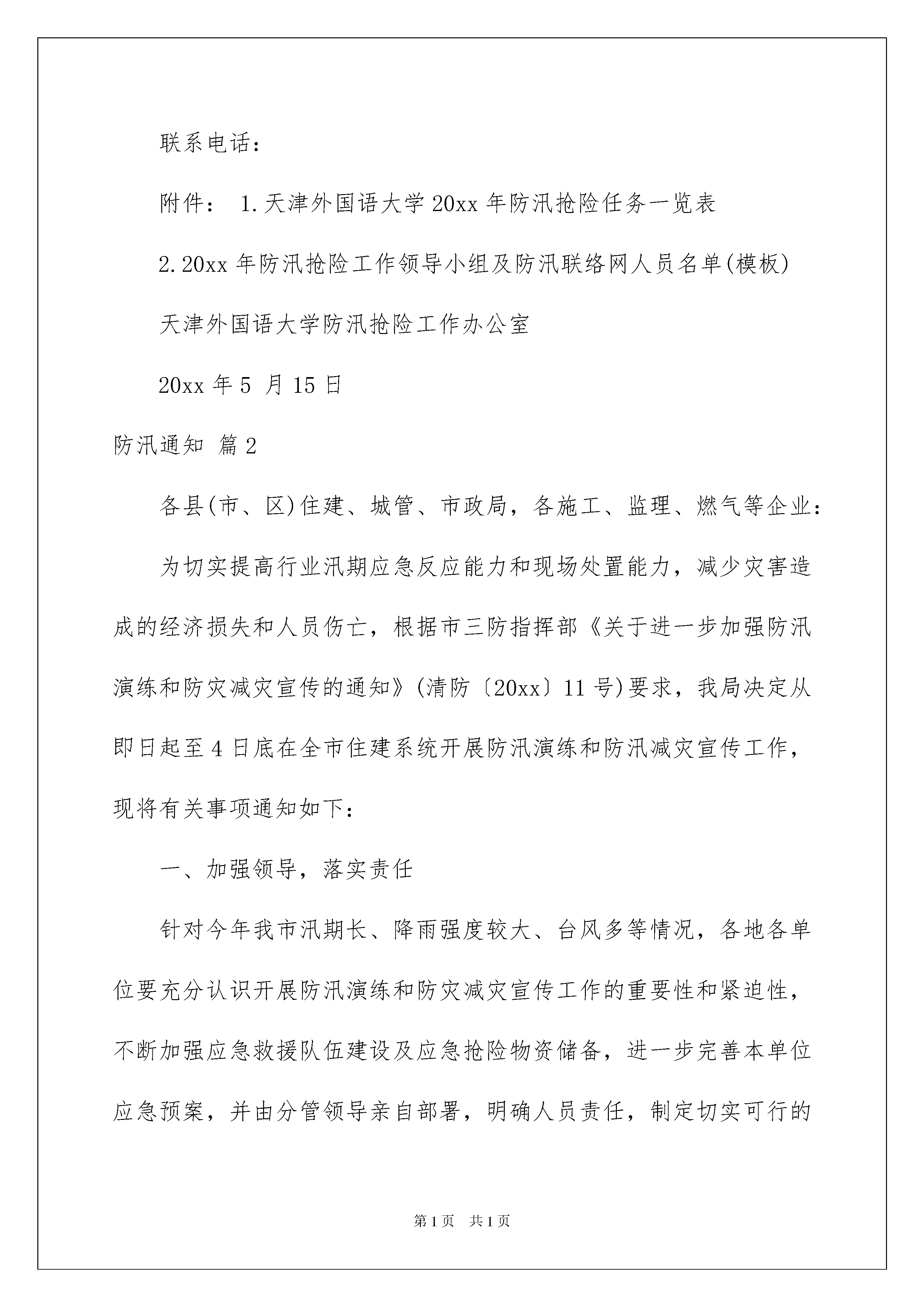 联系电话：

附件： 1.天津外国语大学20xx年防汛抢险任务一览表

2.20xx年防汛抢险工作领导小组及防汛联络网人员名单(模板)

天津外国语大学防汛抢险工作办公室

20xx年5 月15日

防汛通知 篇2

各县(市、区)住建、城管、市政局，各施工、监理、燃气等企业：

为切实提高行业汛期应急反应能力和现场处置能力，减少灾害造成的经济损失和人员伤亡，根据市三防指挥部《关于进一步加强防汛演练和防灾减灾宣传的通知》(清防〔20xx〕11号)要求，我局决定从即日起至4日底在全市住建系统开展防汛演练和防汛减灾宣传工作，现将有关事项通知如下：

一、加强领导，落实责任

针对今年我市汛期长、降雨强度较大、台风多等情况，各地各单位要充分认识开展防汛演练和防灾减灾宣传工作的重要性和紧迫性，不断加强应急救援队伍建设及应急抢险物资储备，进一步完善本单位应急预案，并由分管领导亲自部署，明确人员责任，制定切实可行的

第1页 共1页